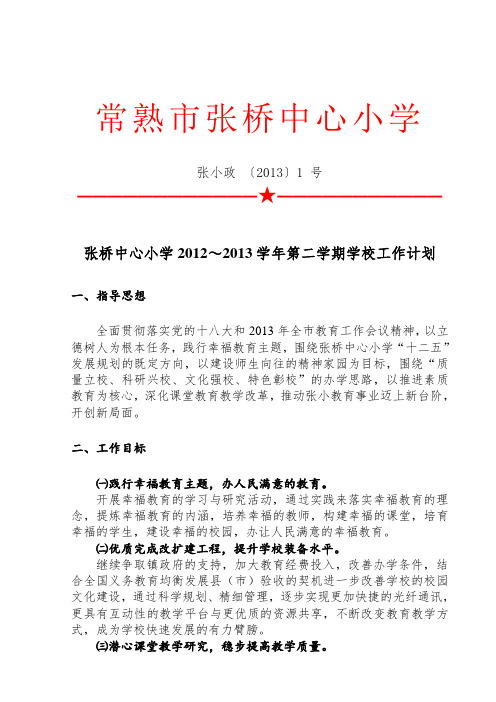 常熟市张桥中心小学

张小政 〔2013〕1 号

★

张桥中心小学 2012～2013 学年第二学期学校工作计划

一、指导思想

全面贯彻落实党的十八大和 2013 年全市教育工作会议精神，以立德树人为根本任务，践行幸福教育主题，围绕张桥中心小学“十二五”发展规划的既定方向，以建设师生向往的精神家园为目标，围绕“质量立校、科研兴校、文化强校、特色彰校”的办学思路，以推进素质教育为核心，深化课堂教育教学改革，推动张小教育事业迈上新台阶，开创新局面。

二、工作目标

㈠践行幸福教育主题，办人民满意的教育。

开展幸福教育的学习与研究活动，通过实践来落实幸福教育的理念，提炼幸福教育的内涵，培养幸福的教师，构建幸福的课堂，培育幸福的学生，建设幸福的校园，办让人民满意的幸福教育。

㈡优质完成改扩建工程，提升学校装备水平。

继续争取镇政府的支持，加大教育经费投入，改善办学条件，结合全国义务教育均衡发展县（市）验收的契机进一步改善学校的校园文化建设，通过科学规划、精细管理，逐步实现更加快捷的光纤通讯，更具有互动性的教学平台与更优质的资源共享，不断改变教育教学方式，成为学校快速发展的有力臂膀。

㈢潜心课堂教学研究，稳步提高教学质量。